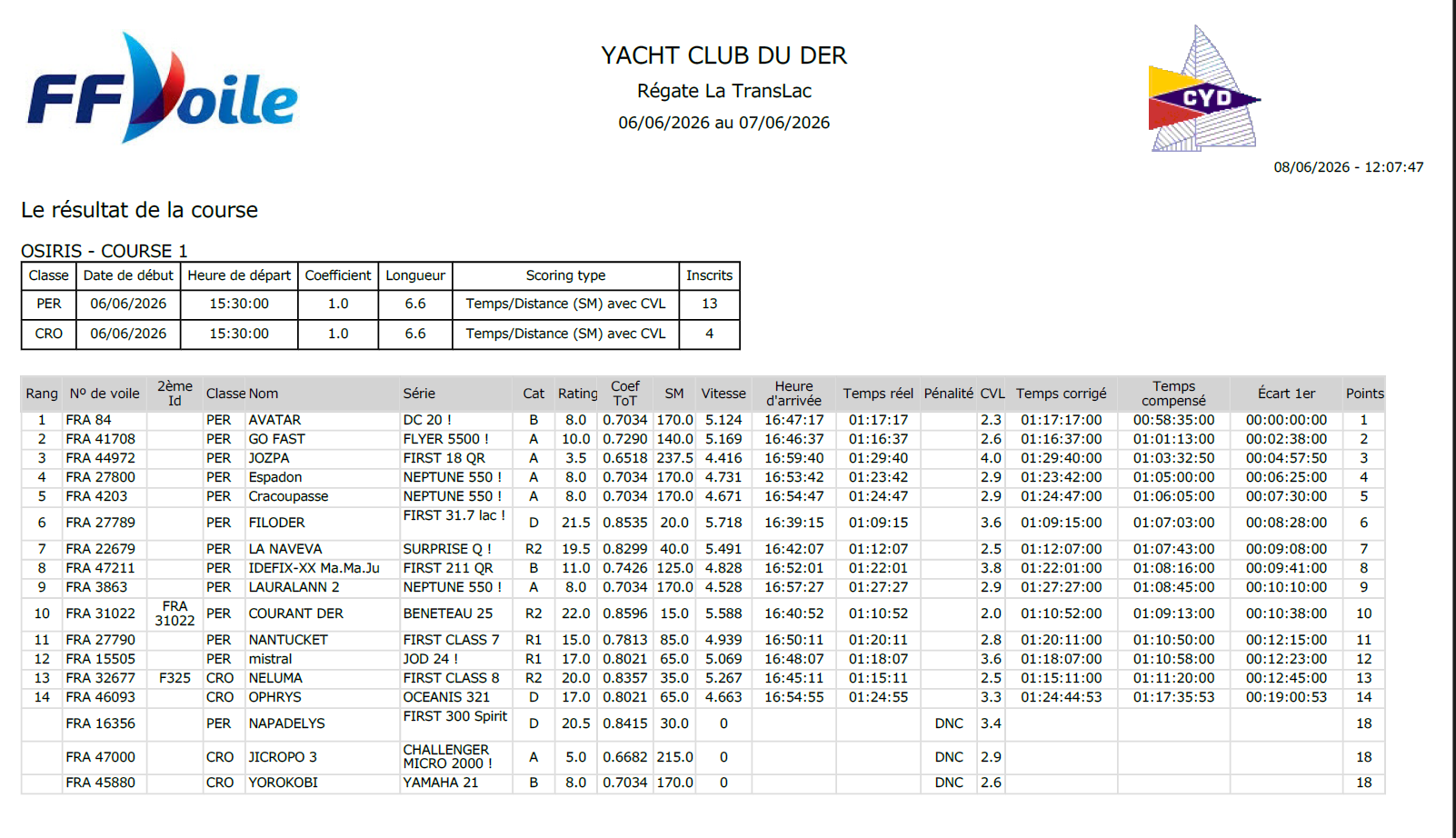 FFVoile

YACHT CLUB DU DER
Régate La TransLac
06/06/2026 au 07/06/2026

CYD

08/06/2026 - 12:07:47

Le résultat de la course

OSIRIS - COURSE 1

| Classe | Date de début | Heure de départ | Coefficient | Longueur | Scoring type | Inscrits |
|---|---|---|---|---|---|---|
| PER | 06/06/2026 | 15:30:00 | 1.0 | 6.6 | Temps/Distance (SM) avec CVL | 13 |
| CRO | 06/06/2026 | 15:30:00 | 1.0 | 6.6 | Temps/Distance (SM) avec CVL | 4 |

| Rang | Nº de voile | 2ème Id | Classe | Nom | Série | Cat | Rating | Coef ToT | SM | Vitesse | Heure d'arrivée | Temps réel | Pénalité | CVL | Temps corrigé | Temps compensé | Écart 1er | Points |
|---|---|---|---|---|---|---|---|---|---|---|---|---|---|---|---|---|---|---|
| 1 | FRA 84 | | PER | AVATAR | DC 20 ! | B | 8.0 | 0.7034 | 170.0 | 5.124 | 16:47:17 | 01:17:17 | | 2.3 | 01:17:17:00 | 00:58:35:00 | 00:00:00:00 | 1 |
| 2 | FRA 41708 | | PER | GO FAST | FLYER 5500 ! | A | 10.0 | 0.7290 | 140.0 | 5.169 | 16:46:37 | 01:16:37 | | 2.6 | 01:16:37:00 | 01:01:13:00 | 00:02:38:00 | 2 |
| 3 | FRA 44972 | | PER | JOZPA | FIRST 18 QR | A | 3.5 | 0.6518 | 237.5 | 4.416 | 16:59:40 | 01:29:40 | | 4.0 | 01:29:40:00 | 01:03:32:50 | 00:04:57:50 | 3 |
| 4 | FRA 27800 | | PER | Espadon | NEPTUNE 550 ! | A | 8.0 | 0.7034 | 170.0 | 4.731 | 16:53:42 | 01:23:42 | | 2.9 | 01:23:42:00 | 01:05:00:00 | 00:06:25:00 | 4 |
| 5 | FRA 4203 | | PER | Cracoupasse | NEPTUNE 550 ! | A | 8.0 | 0.7034 | 170.0 | 4.671 | 16:54:47 | 01:24:47 | | 2.9 | 01:24:47:00 | 01:06:05:00 | 00:07:30:00 | 5 |
| 6 | FRA 27789 | | PER | FILODER | FIRST 31.7 lac ! | D | 21.5 | 0.8535 | 20.0 | 5.718 | 16:39:15 | 01:09:15 | | 3.6 | 01:09:15:00 | 01:07:03:00 | 00:08:28:00 | 6 |
| 7 | FRA 22679 | | PER | LA NAVEVA | SURPRISE Q ! | R2 | 19.5 | 0.8299 | 40.0 | 5.491 | 16:42:07 | 01:12:07 | | 2.5 | 01:12:07:00 | 01:07:43:00 | 00:09:08:00 | 7 |
| 8 | FRA 47211 | | PER | IDEFIX-XX Ma.Ma.Ju | FIRST 211 QR | B | 11.0 | 0.7426 | 125.0 | 4.828 | 16:52:01 | 01:22:01 | | 3.8 | 01:22:01:00 | 01:08:16:00 | 00:09:41:00 | 8 |
| 9 | FRA 3863 | | PER | LAURALANN 2 | NEPTUNE 550 ! | A | 8.0 | 0.7034 | 170.0 | 4.528 | 16:57:27 | 01:27:27 | | 2.9 | 01:27:27:00 | 01:08:45:00 | 00:10:10:00 | 9 |
| 10 | FRA 31022 | FRA 31022 | PER | COURANT DER | BENETEAU 25 | R2 | 22.0 | 0.8596 | 15.0 | 5.588 | 16:40:52 | 01:10:52 | | 2.0 | 01:10:52:00 | 01:09:13:00 | 00:10:38:00 | 10 |
| 11 | FRA 27790 | | PER | NANTUCKET | FIRST CLASS 7 | R1 | 15.0 | 0.7813 | 85.0 | 4.939 | 16:50:11 | 01:20:11 | | 2.8 | 01:20:11:00 | 01:10:50:00 | 00:12:15:00 | 11 |
| 12 | FRA 15505 | | PER | mistral | JOD 24 ! | R1 | 17.0 | 0.8021 | 65.0 | 5.069 | 16:48:07 | 01:18:07 | | 3.6 | 01:18:07:00 | 01:10:58:00 | 00:12:23:00 | 12 |
| 13 | FRA 32677 | F325 | CRO | NELUMA | FIRST CLASS 8 | R2 | 20.0 | 0.8357 | 35.0 | 5.267 | 16:45:11 | 01:15:11 | | 2.5 | 01:15:11:00 | 01:11:20:00 | 00:12:45:00 | 13 |
| 14 | FRA 46093 | | CRO | OPHRYS | OCEANIS 321 | D | 17.0 | 0.8021 | 65.0 | 4.663 | 16:54:55 | 01:24:55 | | 3.3 | 01:24:44:53 | 01:17:35:53 | 00:19:00:53 | 14 |
| | FRA 16356 | | PER | NAPADELYS | FIRST 300 Spirit | D | 20.5 | 0.8415 | 30.0 | 0 | | | DNC | 3.4 | | | | 18 |
| | FRA 47000 | | CRO | JICROPO 3 | CHALLENGER MICRO 2000 ! | A | 5.0 | 0.6682 | 215.0 | 0 | | | DNC | 2.9 | | | | 18 |
| | FRA 45880 | | CRO | YOROKOBI | YAMAHA 21 | B | 8.0 | 0.7034 | 170.0 | 0 | | | DNC | 2.6 | | | | 18 |